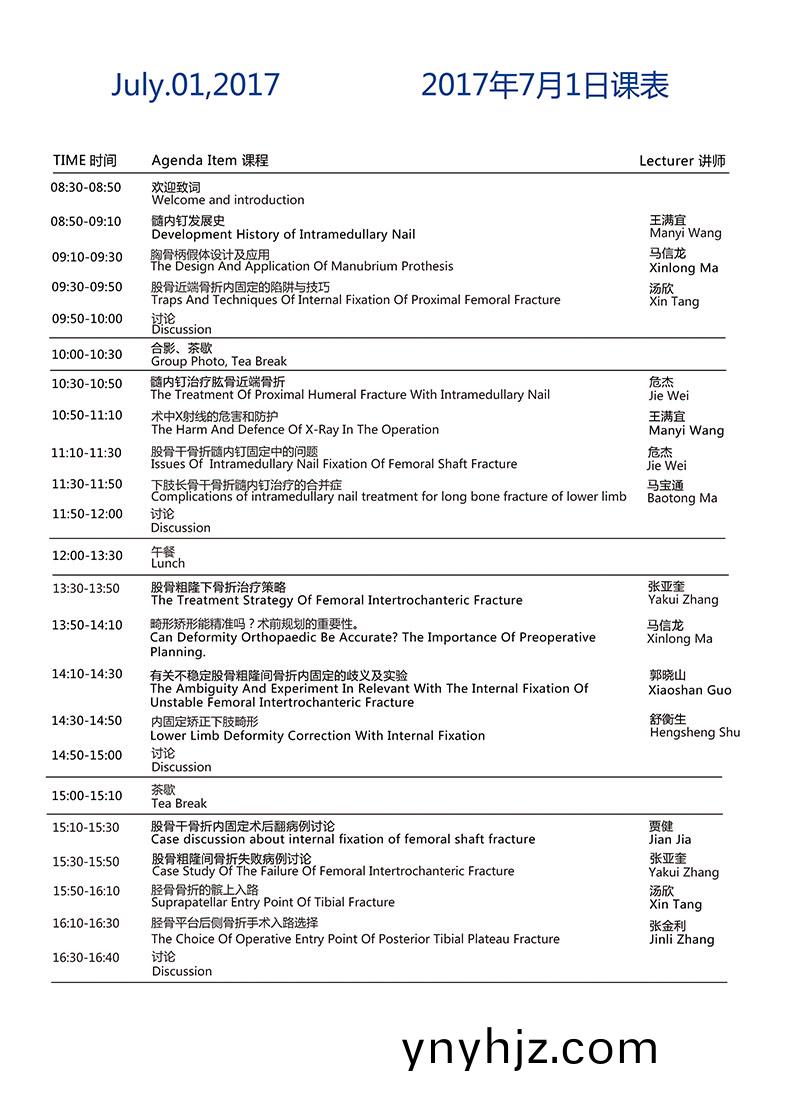 July.01,2017 2017年7月1日课表

| TIME 时间 | Agenda Item 课程 | Lecturer 讲师 |
|---|---|---|
| 08:30-08:50 | 欢迎致词 Welcome and introduction | |
| 08:50-09:10 | 髓内钉发展史 Development History of Intramedullary Nail | 王满宜 Manyi Wang |
| 09:10-09:30 | 胸骨柄假体设计及应用 The Design And Application Of Manubrium Prothesis | 马信龙 Xinlong Ma |
| 09:30-09:50 | 股骨近端骨折内固定的陷阱与技巧 Traps And Techniques Of Internal Fixation Of Proximal Femoral Fracture | 汤欣 Xin Tang |
| 09:50-10:00 | 讨论 Discussion | |
| 10:00-10:30 | 合影、茶歇 Group Photo, Tea Break | |
| 10:30-10:50 | 髓内钉治疗肱骨近端骨折 The Treatment Of Proximal Humeral Fracture With Intramedullary Nail | 危杰 Jie Wei |
| 10:50-11:10 | 术中X射线的危害和防护 The Harm And Defence Of X-Ray In The Operation | 王满宜 Manyi Wang |
| 11:10-11:30 | 股骨干骨折髓内钉固定中的问题 Issues Of Intramedullary Nail Fixation Of Femoral Shaft Fracture | 危杰 Jie Wei |
| 11:30-11:50 | 下肢长骨干骨折髓内钉治疗的合并症 Complications of intramedullary nail treatment for long bone fracture of lower limb | 马宝通 Baotong Ma |
| 11:50-12:00 | 讨论 Discussion | |
| 12:00-13:30 | 午餐 Lunch | |
| 13:30-13:50 | 股骨粗隆下骨折治疗策略 The Treatment Strategy Of Femoral Intertrochanteric Fracture | 张亚奎 Yakui Zhang |
| 13:50-14:10 | 畸形矫形能精准吗？术前规划的重要性。 Can Deformity Orthopaedic Be Accurate? The Importance Of Preoperative Planning. | 马信龙 Xinlong Ma |
| 14:10-14:30 | 有关不稳定股骨粗隆间骨折内固定的歧义及实验 The Ambiguity And Experiment In Relevant With The Internal Fixation Of Unstable Femoral Intertrochanteric Fracture | 郭晓山 Xiaoshan Guo |
| 14:30-14:50 | 内固定矫正下肢畸形 Lower Limb Deformity Correction With Internal Fixation | 舒衡生 Hengsheng Shu |
| 14:50-15:00 | 讨论 Discussion | |
| 15:00-15:10 | 茶歇 Tea Break | |
| 15:10-15:30 | 股骨干骨折内固定术后翻病例讨论 Case discussion about internal fixation of femoral shaft fracture | 贾健 Jian Jia |
| 15:30-15:50 | 股骨粗隆间骨折失败病例讨论 Case Study Of The Failure Of Femoral Intertrochanteric Fracture | 张亚奎 Yakui Zhang |
| 15:50-16:10 | 胫骨骨折的髌上入路 Suprapatellar Entry Point Of Tibial Fracture | 汤欣 Xin Tang |
| 16:10-16:30 | 胫骨平台后侧骨折手术入路选择 The Choice Of Operative Entry Point Of Posterior Tibial Plateau Fracture | 张金利 Jinli Zhang |
| 16:30-16:40 | 讨论 Discussion | |

ynyhjz.com